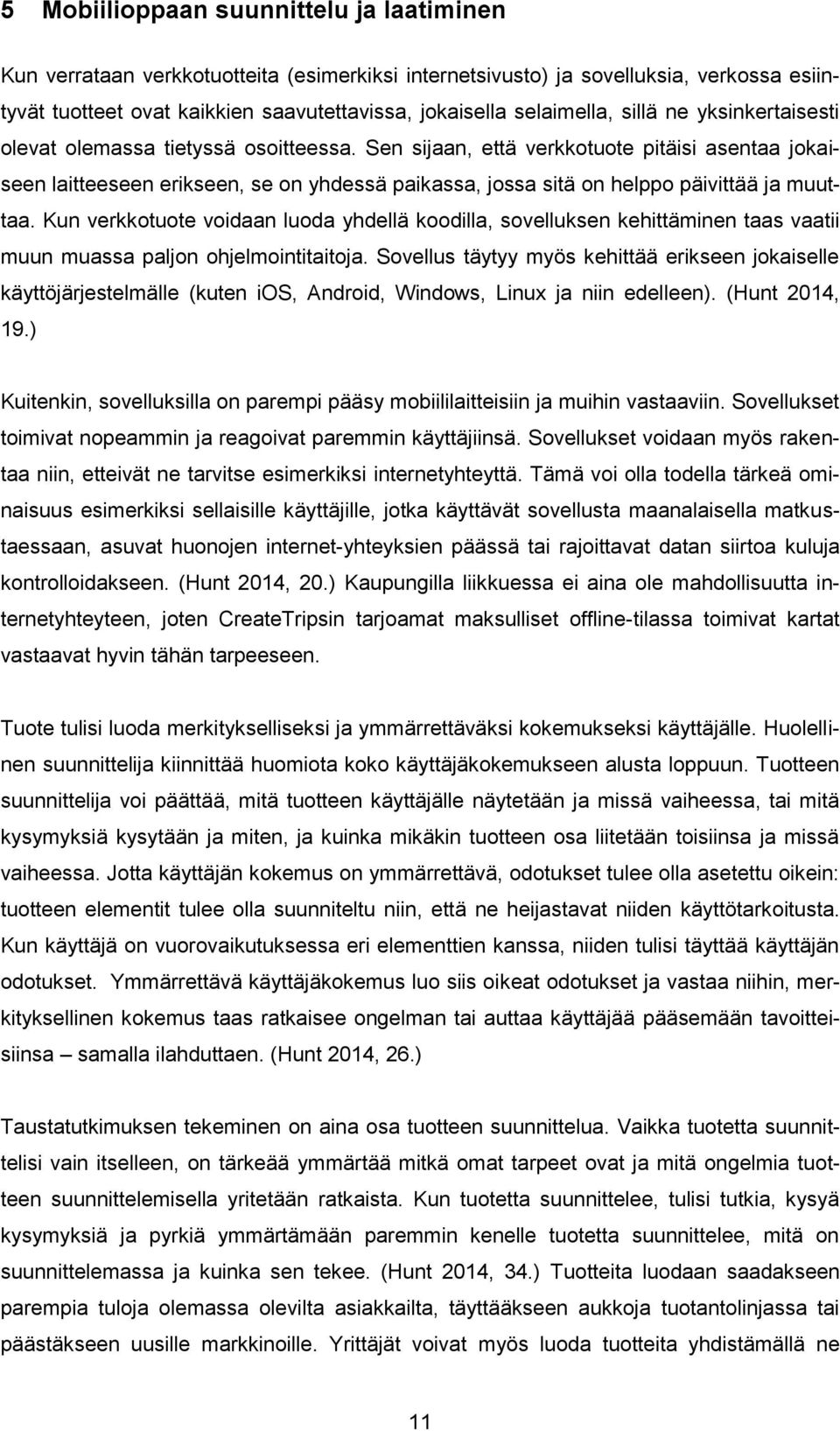 5 Mobiilioppaan suunnittelu ja laatiminen

Kun verrataan verkkotuotteita (esimerkiksi internetsivusto) ja sovelluksia, verkossa esiintyvät tuotteet ovat kaikkien saavutettavissa, jokaisella selaimella, sillä ne yksinkertaisesti olevat olemassa tietyssä osoitteessa. Sen sijaan, että verkkotuote pitäisi asentaa jokaiseen laitteeseen erikseen, se on yhdessä paikassa, jossa sitä on helppo päivittää ja muuttaa. Kun verkkotuote voidaan luoda yhdellä koodilla, sovelluksen kehittäminen taas vaatii muun muassa paljon ohjelmointitaitoja. Sovellus täytyy myös kehittää erikseen jokaiselle käyttöjärjestelmälle (kuten iOS, Android, Windows, Linux ja niin edelleen). (Hunt 2014, 19.)

Kuitenkin, sovelluksilla on parempi pääsy mobiililaitteisiin ja muihin vastaaviin. Sovellukset toimivat nopeammin ja reagoivat paremmin käyttäjiinsä. Sovellukset voidaan myös rakentaa niin, etteivät ne tarvitse esimerkiksi internetyhteyttä. Tämä voi olla todella tärkeä ominaisuus esimerkiksi sellaisille käyttäjille, jotka käyttävät sovellusta maanalaisella matkustaessaan, asuvat huonojen internet-yhteyksien päässä tai rajoittavat datan siirtoa kuluja kontrolloidakseen. (Hunt 2014, 20.) Kaupungilla liikkuessa ei aina ole mahdollisuutta internetyhteyteen, joten CreateTripsin tarjoamat maksulliset offline-tilassa toimivat kartat vastaavat hyvin tähän tarpeeseen.

Tuote tulisi luoda merkitykselliseksi ja ymmärrettäväksi kokemukseksi käyttäjälle. Huolellinen suunnittelija kiinnittää huomiota koko käyttäjäkokemukseen alusta loppuun. Tuotteen suunnittelija voi päättää, mitä tuotteen käyttäjälle näytetään ja missä vaiheessa, tai mitä kysymyksiä kysytään ja miten, ja kuinka mikäkin tuotteen osa liitetään toisiinsa ja missä vaiheessa. Jotta käyttäjän kokemus on ymmärrettävä, odotukset tulee olla asetettu oikein: tuotteen elementit tulee olla suunniteltu niin, että ne heijastavat niiden käyttötarkoitusta. Kun käyttäjä on vuorovaikutuksessa eri elementtien kanssa, niiden tulisi täyttää käyttäjän odotukset. Ymmärrettävä käyttäjäkokemus luo siis oikeat odotukset ja vastaa niihin, merkityksellinen kokemus taas ratkaisee ongelman tai auttaa käyttäjää pääsemään tavoitteisiinsa – samalla ilahduttaen. (Hunt 2014, 26.)

Taustatutkimuksen tekeminen on aina osa tuotteen suunnittelua. Vaikka tuotetta suunnittelisi vain itselleen, on tärkeää ymmärtää mitkä omat tarpeet ovat ja mitä ongelmia tuotteen suunnittelemisella yritetään ratkaista. Kun tuotetta suunnittelee, tulisi tutkia, kysyä kysymyksiä ja pyrkiä ymmärtämään paremmin kenelle tuotetta suunnittelee, mitä on suunnittelemassa ja kuinka sen tekee. (Hunt 2014, 34.) Tuotteita luodaan saadakseen parempia tuloja olemassa olevilta asiakkailta, täyttääkseen aukkoja tuotantolinjassa tai päästäkseen uusille markkinoille. Yrittäjät voivat myös luoda tuotteita yhdistämällä ne

11